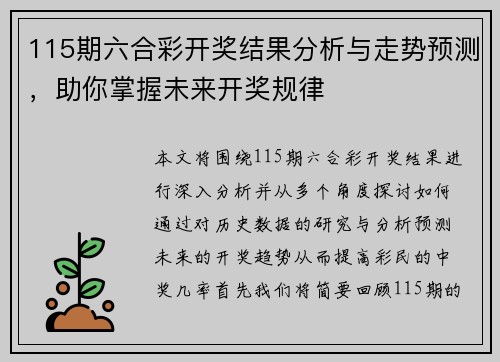 115期六合彩开奖结果分析与走势预测，助你掌握未来开奖规律

本文将围绕115期六合彩开奖结果进行深入分析并从多个角度探讨如何通过对历史数据的研究与分析预测未来的开奖趋势从而提高彩民的中奖几率首先我们将简要回顾115期的